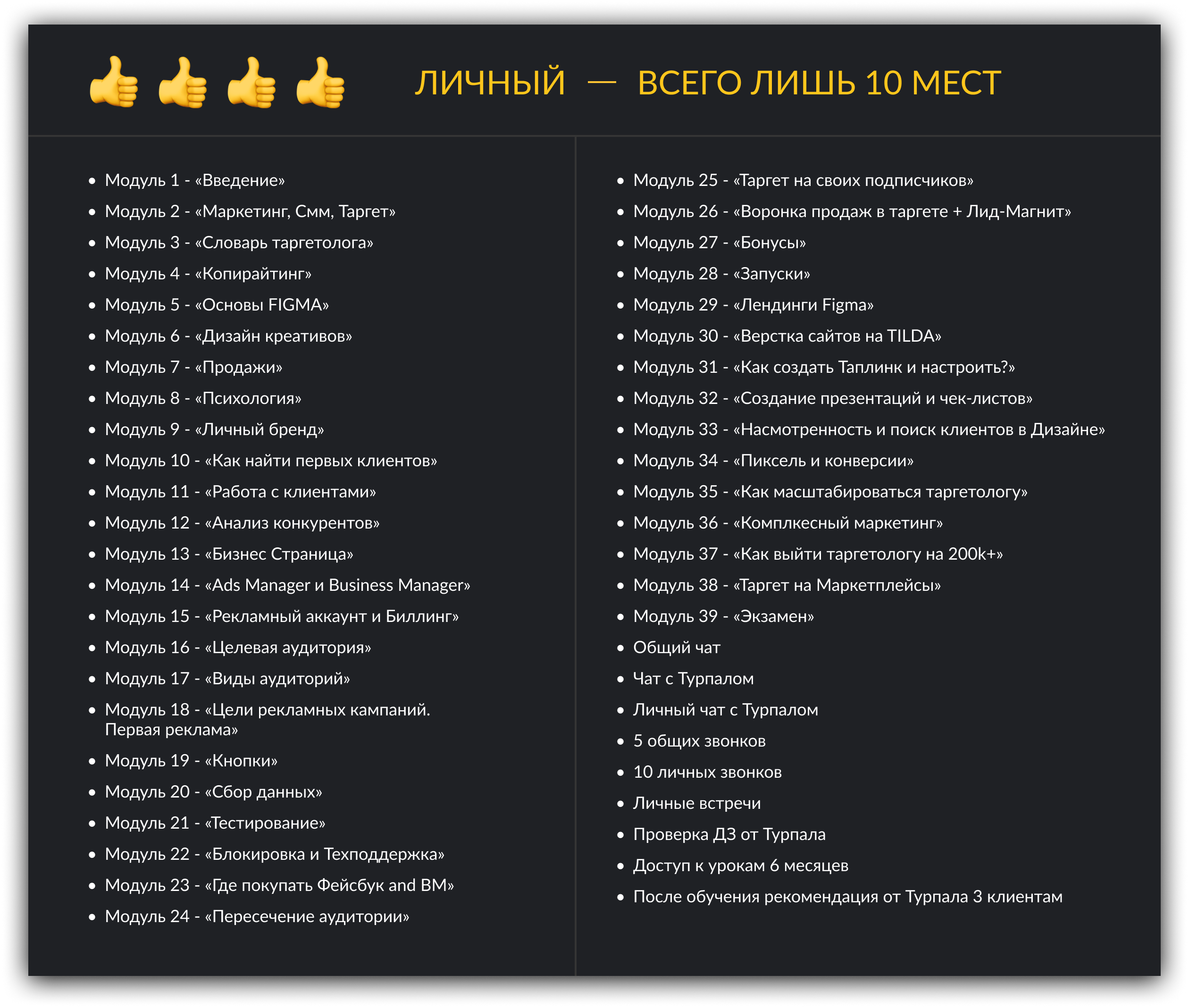 ЛИЧНЫЙ — ВСЕГО ЛИШЬ 10 МЕСТ

• Модуль 1 - «Введение»
• Модуль 2 - «Маркетинг, Смм, Таргет»
• Модуль 3 - «Словарь таргетолога»
• Модуль 4 - «Копирайтинг»
• Модуль 5 - «Основы FIGMA»
• Модуль 6 - «Дизайн креативов»
• Модуль 7 - «Продажи»
• Модуль 8 - «Психология»
• Модуль 9 - «Личный бренд»
• Модуль 10 - «Как найти первых клиентов»
• Модуль 11 - «Работа с клиентами»
• Модуль 12 - «Анализ конкурентов»
• Модуль 13 - «Бизнес Страница»
• Модуль 14 - «Ads Manager и Business Manager»
• Модуль 15 - «Рекламный аккаунт и Биллинг»
• Модуль 16 - «Целевая аудитория»
• Модуль 17 - «Виды аудиторий»
• Модуль 18 - «Цели рекламных кампаний. Первая реклама»
• Модуль 19 - «Кнопки»
• Модуль 20 - «Сбор данных»
• Модуль 21 - «Тестирование»
• Модуль 22 - «Блокировка и Техподдержка»
• Модуль 23 - «Где покупать Фейсбук and BM»
• Модуль 24 - «Пересечение аудитории»

• Модуль 25 - «Таргет на своих подписчиков»
• Модуль 26 - «Воронка продаж в таргете + Лид-Магнит»
• Модуль 27 - «Бонусы»
• Модуль 28 - «Запуски»
• Модуль 29 - «Лендинги Figma»
• Модуль 30 - «Верстка сайтов на TILDA»
• Модуль 31 - «Как создать Таплинк и настроить?»
• Модуль 32 - «Создание презентаций и чек-листов»
• Модуль 33 - «Насмотренность и поиск клиентов в Дизайне»
• Модуль 34 - «Пиксель и конверсии»
• Модуль 35 - «Как масштабироваться таргетологу»
• Модуль 36 - «Комплкесный маркетинг»
• Модуль 37 - «Как выйти таргетологу на 200k+»
• Модуль 38 - «Таргет на Маркетплейсы»
• Модуль 39 - «Экзамен»
• Общий чат
• Чат с Турпалом
• Личный чат с Турпалом
• 5 общих звонков
• 10 личных звонков
• Личные встречи
• Проверка ДЗ от Турпала
• Доступ к урокам 6 месяцев
• После обучения рекомендация от Турпала 3 клиентам